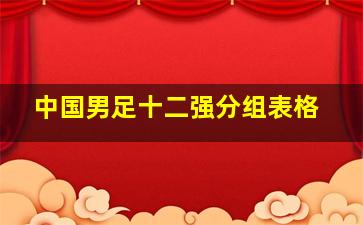 中国男足十二强分组表格